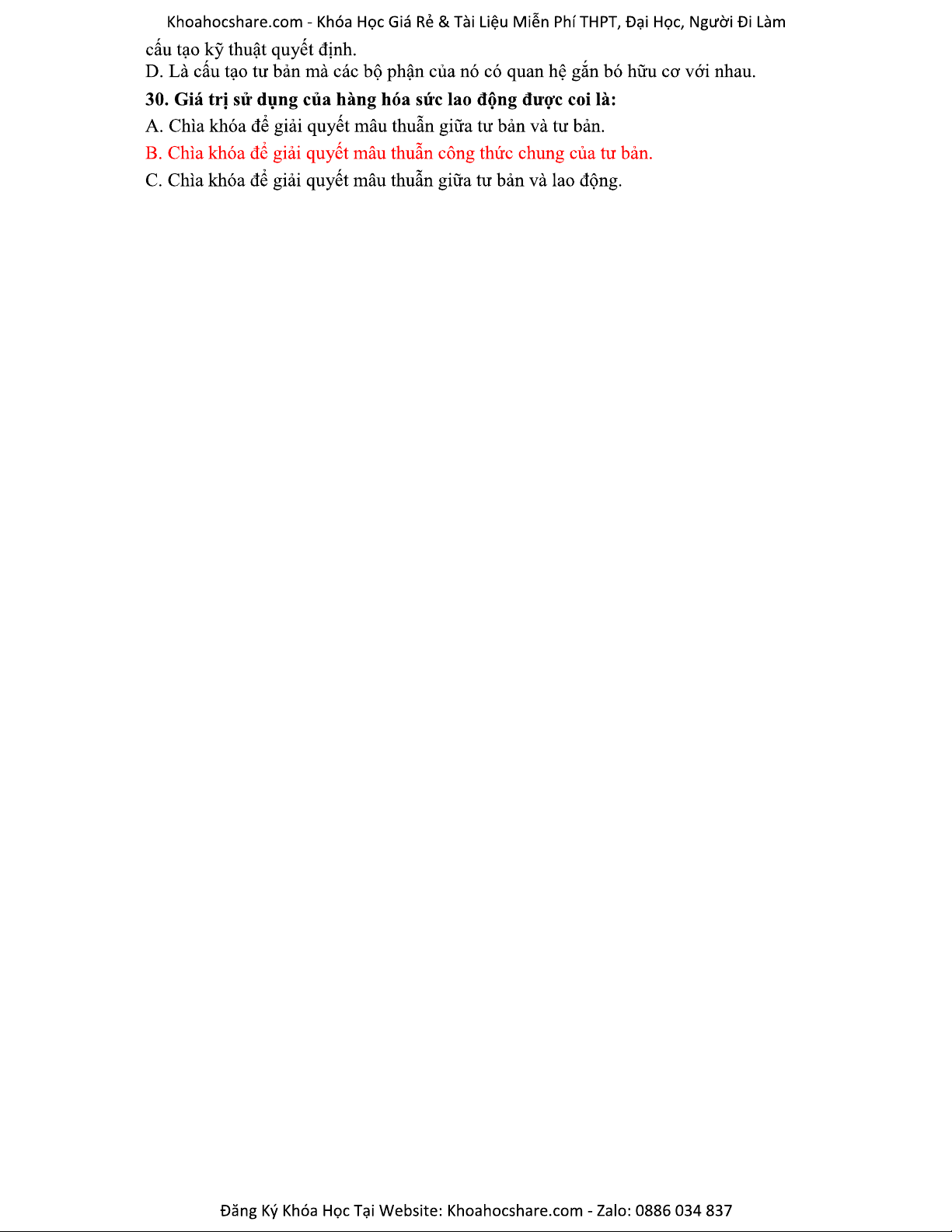 Khoahocshare.com - Khóa Học Giá Rẻ & Tài Liệu Miễn Phí THPT, Đại Học, Người Đi Làm

cấu tạo kỹ thuật quyết định.

D. Là cấu tạo tư bản mà các bộ phận của nó có quan hệ gắn bó hữu cơ với nhau.

30. Giá trị sử dụng của hàng hóa sức lao động được coi là:

A. Chìa khóa để giải quyết mâu thuẫn giữa tư bản và tư bản.

B. Chìa khóa để giải quyết mâu thuẫn công thức chung của tư bản.

C. Chìa khóa để giải quyết mâu thuẫn giữa tư bản và lao động.

Đăng Ký Khóa Học Tại Website: Khoahocshare.com - Zalo: 0886 034 837